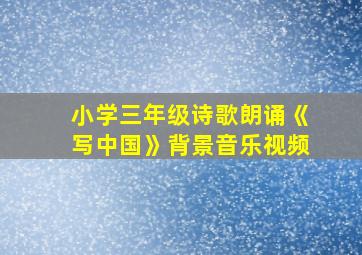 小学三年级诗歌朗诵《写中国》背景音乐视频